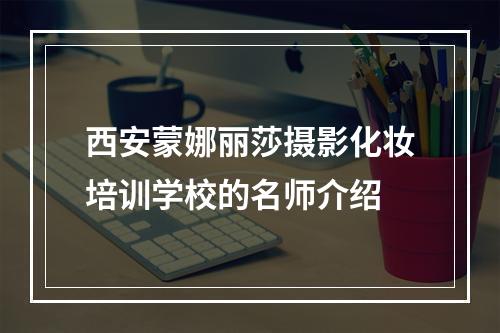 西安蒙娜丽莎摄影化妆培训学校的名师介绍